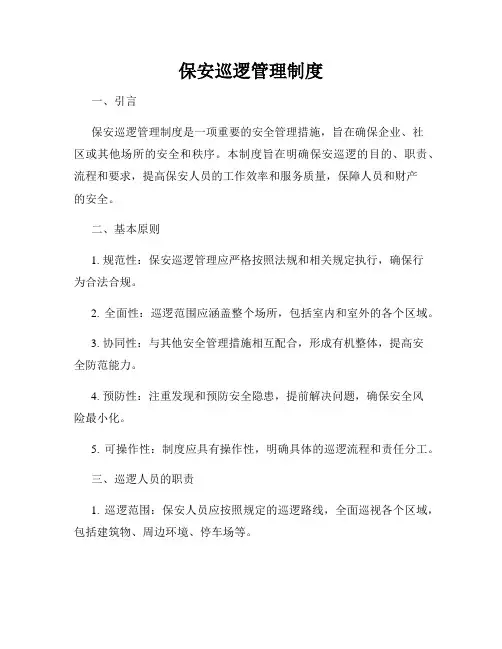 保安巡逻管理制度

一、引言

保安巡逻管理制度是一项重要的安全管理措施，旨在确保企业、社区或其他场所的安全和秩序。本制度旨在明确保安巡逻的目的、职责、流程和要求，提高保安人员的工作效率和服务质量，保障人员和财产的安全。

二、基本原则

1. 规范性：保安巡逻管理应严格按照法规和相关规定执行，确保行为合法合规。

2. 全面性：巡逻范围应涵盖整个场所，包括室内和室外的各个区域。

3. 协同性：与其他安全管理措施相互配合，形成有机整体，提高安全防范能力。

4. 预防性：注重发现和预防安全隐患，提前解决问题，确保安全风险最小化。

5. 可操作性：制度应具有操作性，明确具体的巡逻流程和责任分工。

三、巡逻人员的职责

1. 巡逻范围：保安人员应按照规定的巡逻路线，全面巡视各个区域，包括建筑物、周边环境、停车场等。